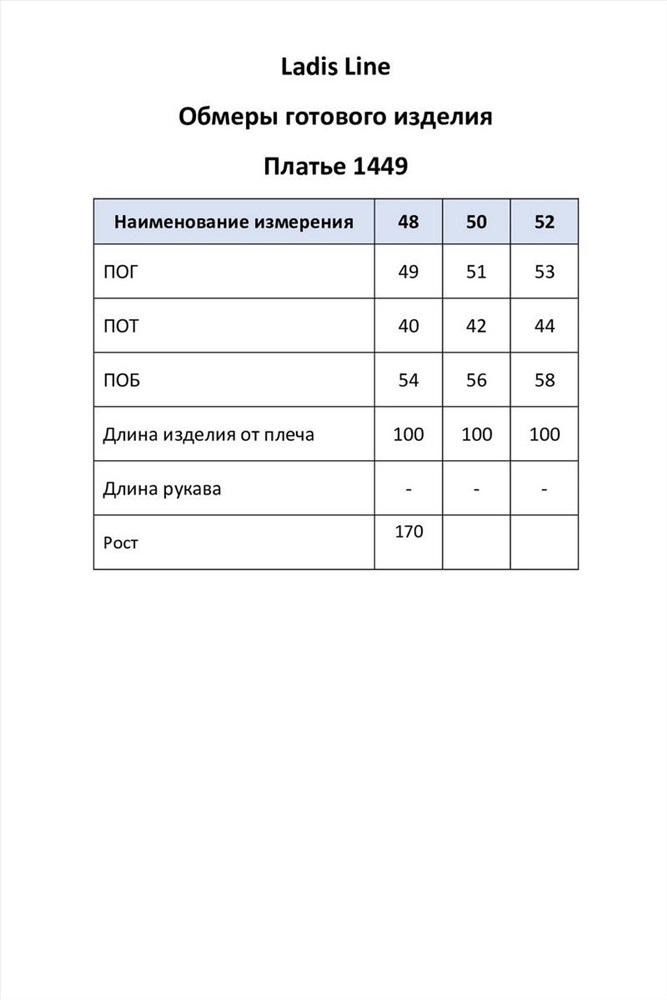 Ladis Line

Обмеры готового изделия

Платье 1449

| Наименование измерения | 48 | 50 | 52 |
|---|---|---|---|
| ПОГ | 49 | 51 | 53 |
| ПОТ | 40 | 42 | 44 |
| ПОБ | 54 | 56 | 58 |
| Длина изделия от плеча | 100 | 100 | 100 |
| Длина рукава | - | - | - |
| Рост | 170 | | |